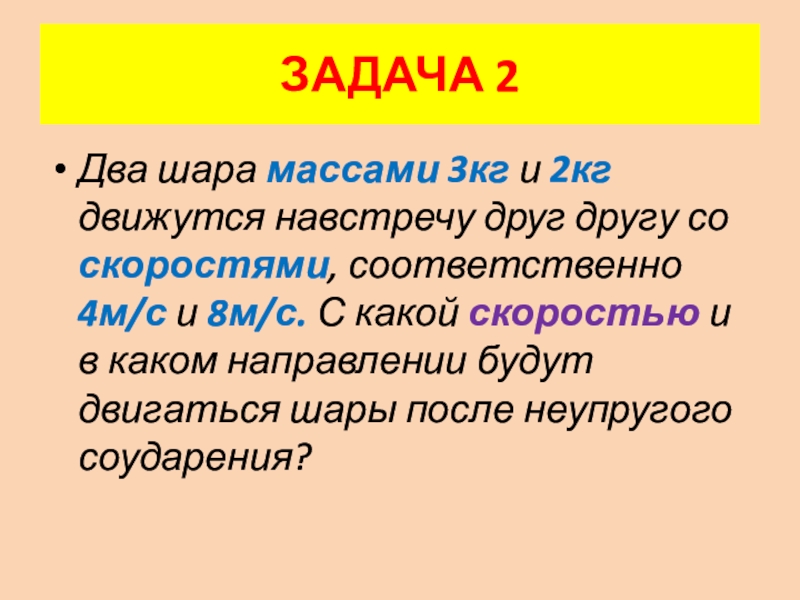 ЗАДАЧА 2

• Два шара массами 3кг и 2кг движутся навстречу друг другу со скоростями, соответственно 4м/с и 8м/с. С какой скоростью и в каком направлении будут двигаться шары после неупругого соударения?